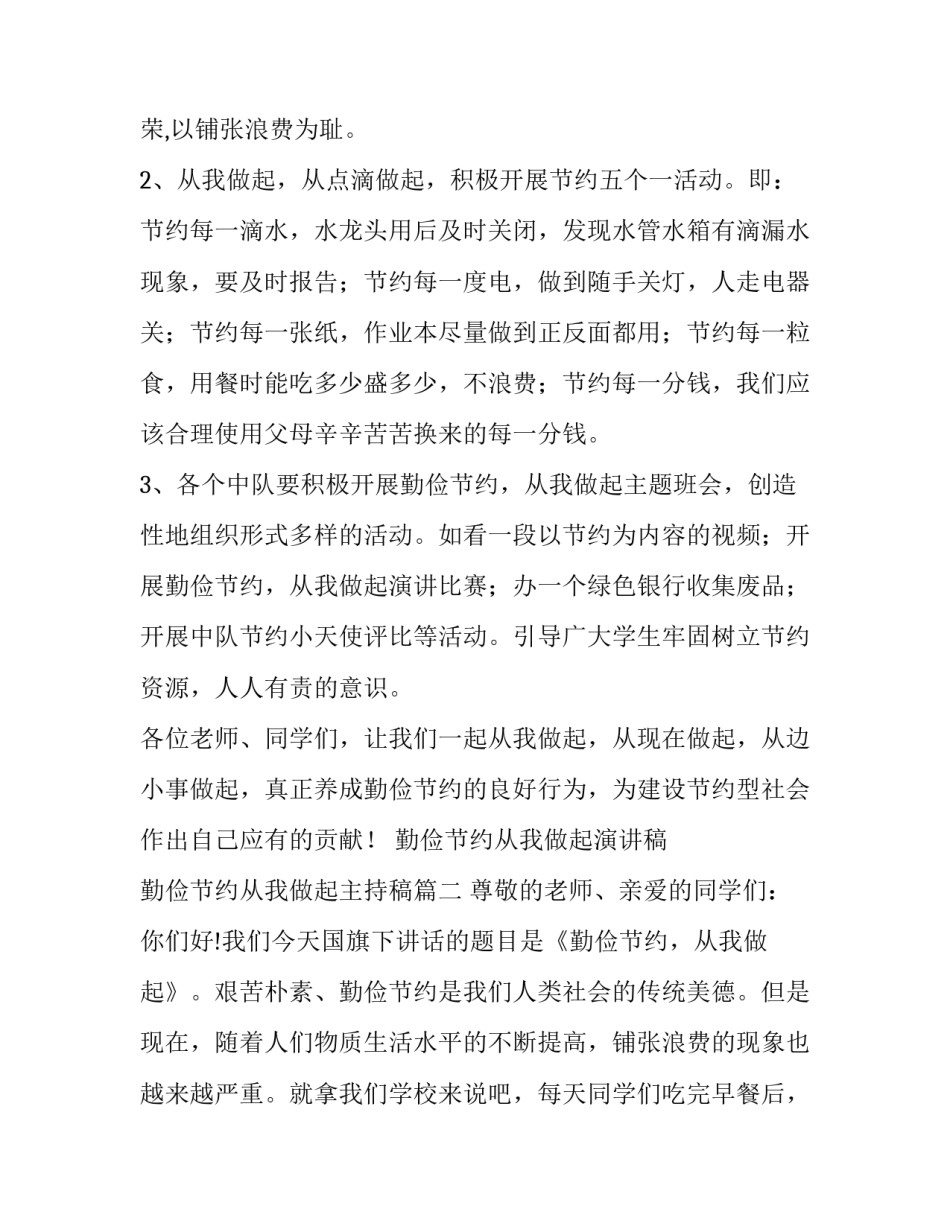 荣,以铺张浪费为耻。

2、从我做起，从点滴做起，积极开展节约五个一活动。即：节约每一滴水，水龙头用后及时关闭，发现水管水箱有滴漏水现象，要及时报告；节约每一度电，做到随手关灯，人走电器关；节约每一张纸，作业本尽量做到正反面都用；节约每一粒食，用餐时能吃多少盛多少，不浪费；节约每一分钱，我们应该合理使用父母辛辛苦苦换来的每一分钱。

3、各个中队要积极开展勤俭节约，从我做起主题班会，创造性地组织形式多样的活动。如看一段以节约为内容的视频；开展勤俭节约，从我做起演讲比赛；办一个绿色银行收集废品；开展中队节约小天使评比等活动。引导广大学生牢固树立节约资源，人人有责的意识。

各位老师、同学们，让我们一起从我做起，从现在做起，从边小事做起，真正养成勤俭节约的良好行为，为建设节约型社会作出自己应有的贡献！ 勤俭节约从我做起演讲稿

勤俭节约从我做起主持稿篇二 尊敬的老师、亲爱的同学们：

你们好!我们今天国旗下讲话的题目是《勤俭节约，从我做起》。艰苦朴素、勤俭节约是我们人类社会的传统美德。但是现在，随着人们物质生活水平的不断提高，铺张浪费的现象也越来越严重。就拿我们学校来说吧，每天同学们吃完早餐后，